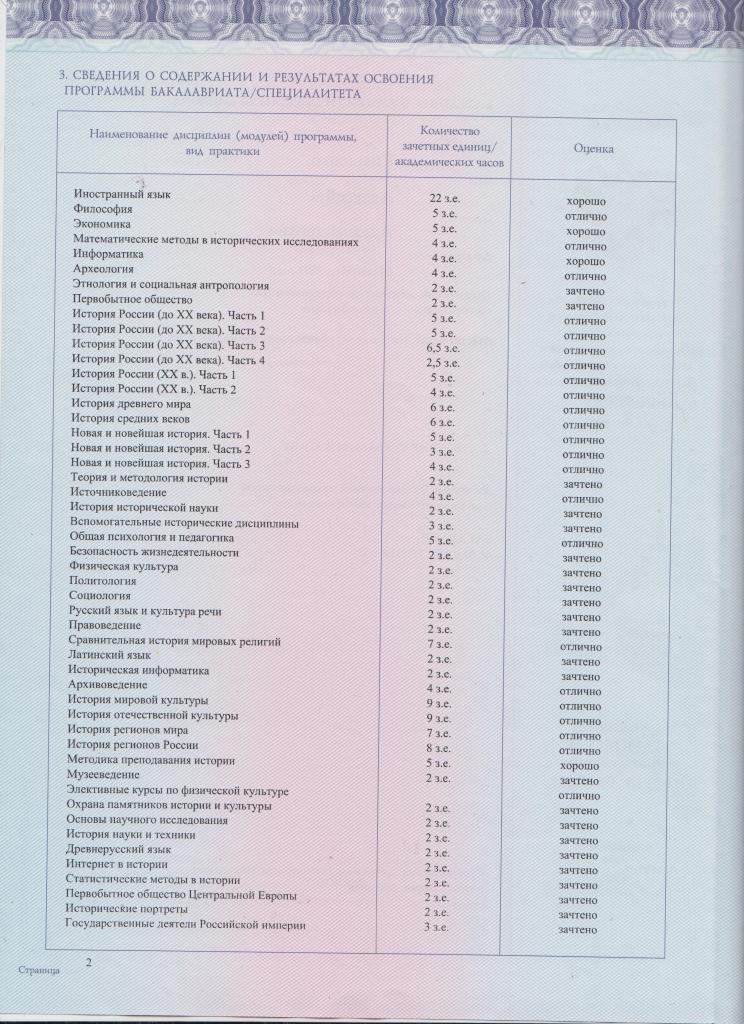 3. СВЕДЕНИЯ О СОДЕРЖАНИИ И РЕЗУЛЬТАТАХ ОСВОЕНИЯ ПРОГРАММЫ БАКАЛАВРИАТА/СПЕЦИАЛИТЕТА

| Наименование дисциплин (модулей) программы, вид практики | Количество зачетных единиц/ академических часов | Оценка |
|---|---|---|
| Иностранный язык | 22 з.е. | хорошо |
| Философия | 5 з.е. | отлично |
| Экономика | 5 з.е. | хорошо |
| Математические методы в исторических исследованиях | 4 з.е. | отлично |
| Информатика | 4 з.е. | хорошо |
| Археология | 4 з.е. | отлично |
| Этнология и социальная антропология | 2 з.е. | зачтено |
| Первобытное общество | 2 з.е. | зачтено |
| История России (до XX века). Часть 1 | 5 з.е. | отлично |
| История России (до XX века). Часть 2 | 5 з.е. | отлично |
| История России (до XX века). Часть 3 | 6,5 з.е. | отлично |
| История России (до XX века). Часть 4 | 2,5 з.е. | отлично |
| История России (XX в.). Часть 1 | 5 з.е. | отлично |
| История России (XX в.). Часть 2 | 4 з.е. | отлично |
| История древнего мира | 6 з.е. | отлично |
| История средних веков | 6 з.е. | отлично |
| Новая и новейшая история. Часть 1 | 5 з.е. | отлично |
| Новая и новейшая история. Часть 2 | 3 з.е. | отлично |
| Новая и новейшая история. Часть 3 | 4 з.е. | отлично |
| Теория и методология истории | 2 з.е. | зачтено |
| Источниковедение | 4 з.е. | отлично |
| История исторической науки | 2 з.е. | зачтено |
| Вспомогательные исторические дисциплины | 3 з.е. | зачтено |
| Общая психология и педагогика | 5 з.е. | отлично |
| Безопасность жизнедеятельности | 2 з.е. | зачтено |
| Физическая культура | 2 з.е. | зачтено |
| Политология | 2 з.е. | зачтено |
| Социология | 2 з.е. | зачтено |
| Русский язык и культура речи | 2 з.е. | зачтено |
| Правоведение | 2 з.е. | зачтено |
| Сравнительная история мировых религий | 7 з.е. | отлично |
| Латинский язык | 2 з.е. | зачтено |
| Историческая информатика | 2 з.е. | зачтено |
| Архивоведение | 4 з.е. | отлично |
| История мировой культуры | 9 з.е. | отлично |
| История отечественной культуры | 9 з.е. | отлично |
| История регионов мира | 7 з.е. | отлично |
| История регионов России | 8 з.е. | отлично |
| Методика преподавания истории | 5 з.е. | хорошо |
| Музееведение | 2 з.е. | зачтено |
| Элективные курсы по физической культуре | | отлично |
| Охрана памятников истории и культуры | 2 з.е. | зачтено |
| Основы научного исследования | 2 з.е. | зачтено |
| История науки и техники | 2 з.е. | зачтено |
| Древнерусский язык | 2 з.е. | зачтено |
| Интернет в истории | 2 з.е. | зачтено |
| Статистические методы в истории | 2 з.е. | зачтено |
| Первобытное общество Центральной Европы | 2 з.е. | зачтено |
| Исторические портреты | 2 з.е. | зачтено |
| Государственные деятели Российской империи | 3 з.е. | зачтено |

Страница 2